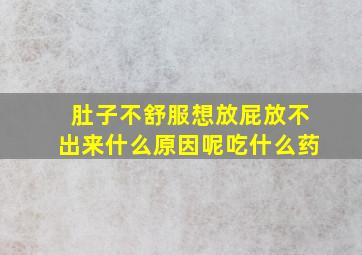 肚子不舒服想放屁放不出来什么原因呢吃什么药